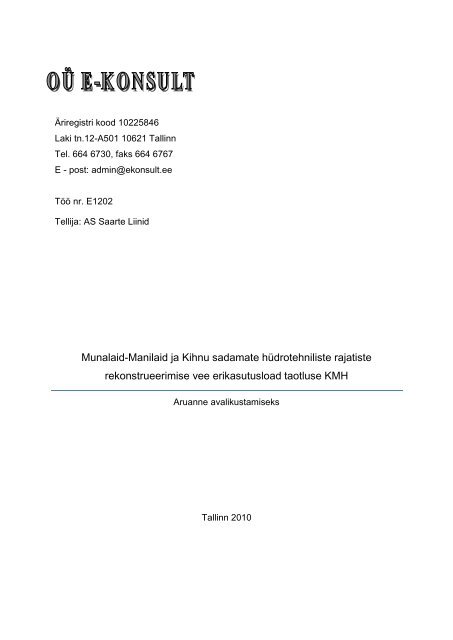 OÜ E-KONSULT

Äriregistri kood 10225846
Laki tn.12-A501 10621 Tallinn
Tel. 664 6730, faks 664 6767
E - post: admin@ekonsult.ee

Töö nr. E1202

Tellija: AS Saarte Liinid

Munalaid-Manilaid ja Kihnu sadamate hüdrotehniliste rajatiste rekonstrueerimise vee erikasutusload taotluse KMH

Aruanne avalikustamiseks

Tallinn 2010